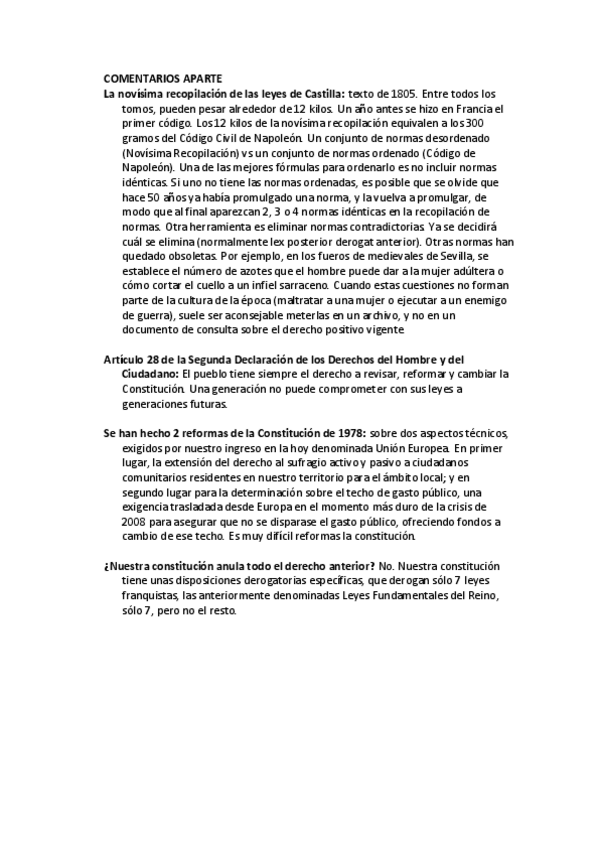 COMENTARIOS APARTE

La novísima recopilación de las leyes de Castilla: texto de 1805. Entre todos los tomos, pueden pesar alrededor de 12 kilos. Un año antes se hizo en Francia el primer código. Los 12 kilos de la novísima recopilación equivalen a los 300 gramos del Código Civil de Napoleón. Un conjunto de normas desordenado (Novísima Recopilación) vs un conjunto de normas ordenado (Código de Napoleón). Una de las mejores fórmulas para ordenarlo es no incluir normas idénticas. Si uno no tiene las normas ordenadas, es posible que se olvide que hace 50 años ya había promulgado una norma, y la vuelva a promulgar, de modo que al final aparezcan 2, 3 o 4 normas idénticas en la recopilación de normas. Otra herramienta es eliminar normas contradictorias. Ya se decidirá cuál se elimina (normalmente lex posterior derogat anterior). Otras normas han quedado obsoletas. Por ejemplo, en los fueros de medievales de Sevilla, se establece el número de azotes que el hombre puede dar a la mujer adúltera o cómo cortar el cuello a un infiel sarraceno. Cuando estas cuestiones no forman parte de la cultura de la época (maltratar a una mujer o ejecutar a un enemigo de guerra), suele ser aconsejable meterlas en un archivo, y no en un documento de consulta sobre el derecho positivo vigente

Artículo 28 de la Segunda Declaración de los Derechos del Hombre y del Ciudadano: El pueblo tiene siempre el derecho a revisar, reformar y cambiar la Constitución. Una generación no puede comprometer con sus leyes a generaciones futuras.

Se han hecho 2 reformas de la Constitución de 1978: sobre dos aspectos técnicos, exigidos por nuestro ingreso en la hoy denominada Unión Europea. En primer lugar, la extensión del derecho al sufragio activo y pasivo a ciudadanos comunitarios residentes en nuestro territorio para el ámbito local; y en segundo lugar para la determinación sobre el techo de gasto público, una exigencia trasladada desde Europa en el momento más duro de la crisis de 2008 para asegurar que no se disparase el gasto público, ofreciendo fondos a cambio de ese techo. Es muy difícil reformas la constitución.

¿Nuestra constitución anula todo el derecho anterior? No. Nuestra constitución tiene unas disposiciones derogatorias específicas, que derogan sólo 7 leyes franquistas, las anteriormente denominadas Leyes Fundamentales del Reino, sólo 7, pero no el resto.